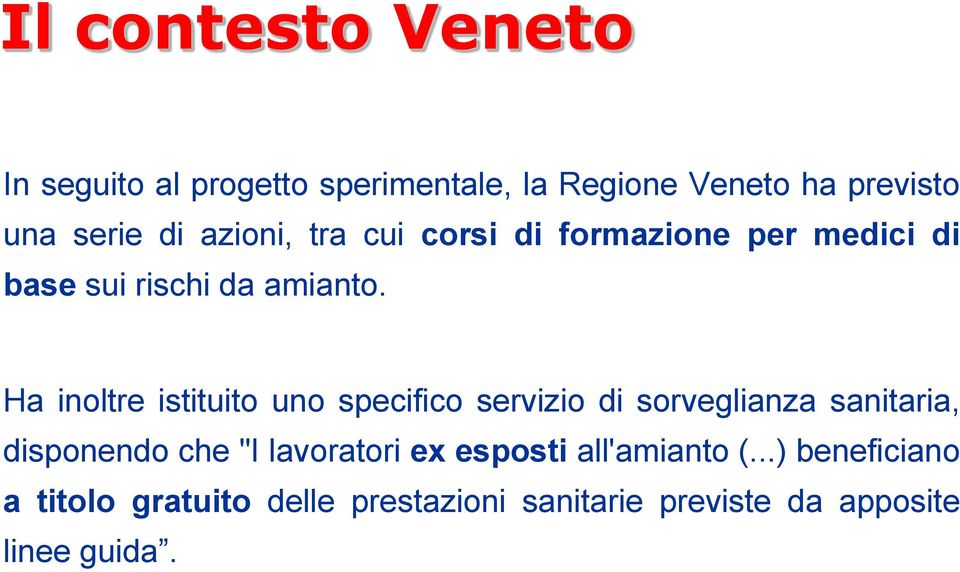 Il contesto Veneto

In seguito al progetto sperimentale, la Regione Veneto ha previsto una serie di azioni, tra cui corsi di formazione per medici di base sui rischi da amianto.

Ha inoltre istituito uno specifico servizio di sorveglianza sanitaria, disponendo che "I lavoratori ex esposti all'amianto (...) beneficiano a titolo gratuito delle prestazioni sanitarie previste da apposite linee guida”.